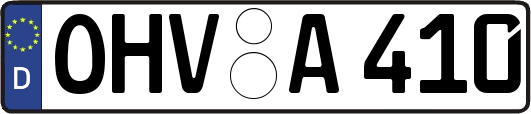 D
OHV A 410